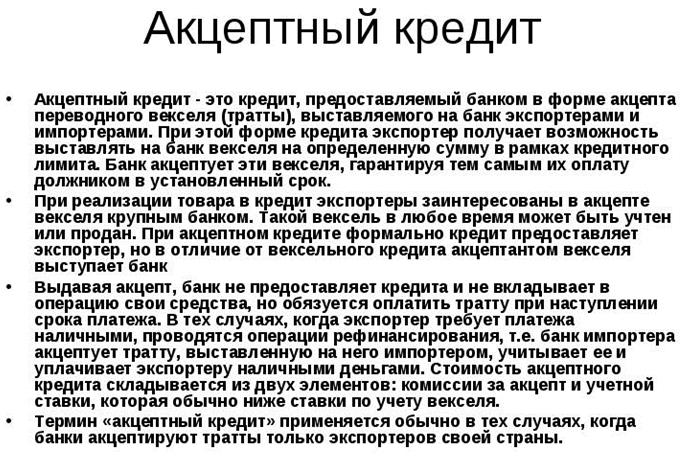 Акцептный кредит

• Акцептный кредит - это кредит, предоставляемый банком в форме акцепта переводного векселя (тратты), выставляемого на банк экспортерами и импортерами. При этой форме кредита экспортер получает возможность выставлять на банк векселя на определенную сумму в рамках кредитного лимита. Банк акцептует эти векселя, гарантируя тем самым их оплату должником в установленный срок.

• При реализации товара в кредит экспортеры заинтересованы в акцепте векселя крупным банком. Такой вексель в любое время может быть учтен или продан. При акцептном кредите формально кредит предоставляет экспортер, но в отличие от вексельного кредита акцептантом векселя выступает банк

• Выдавая акцепт, банк не предоставляет кредита и не вкладывает в операцию свои средства, но обязуется оплатить тратту при наступлении срока платежа. В тех случаях, когда экспортер требует платежа наличными, проводятся операции рефинансирования, т.е. банк импортера акцептует тратту, выставленную на него импортером, учитывает ее и уплачивает экспортеру наличными деньгами. Стоимость акцептного кредита складывается из двух элементов: комиссии за акцепт и учетной ставки, которая обычно ниже ставки по учету векселя.

• Термин «акцептный кредит» применяется обычно в тех случаях, когда банки акцептируют тратты только экспортеров своей страны.